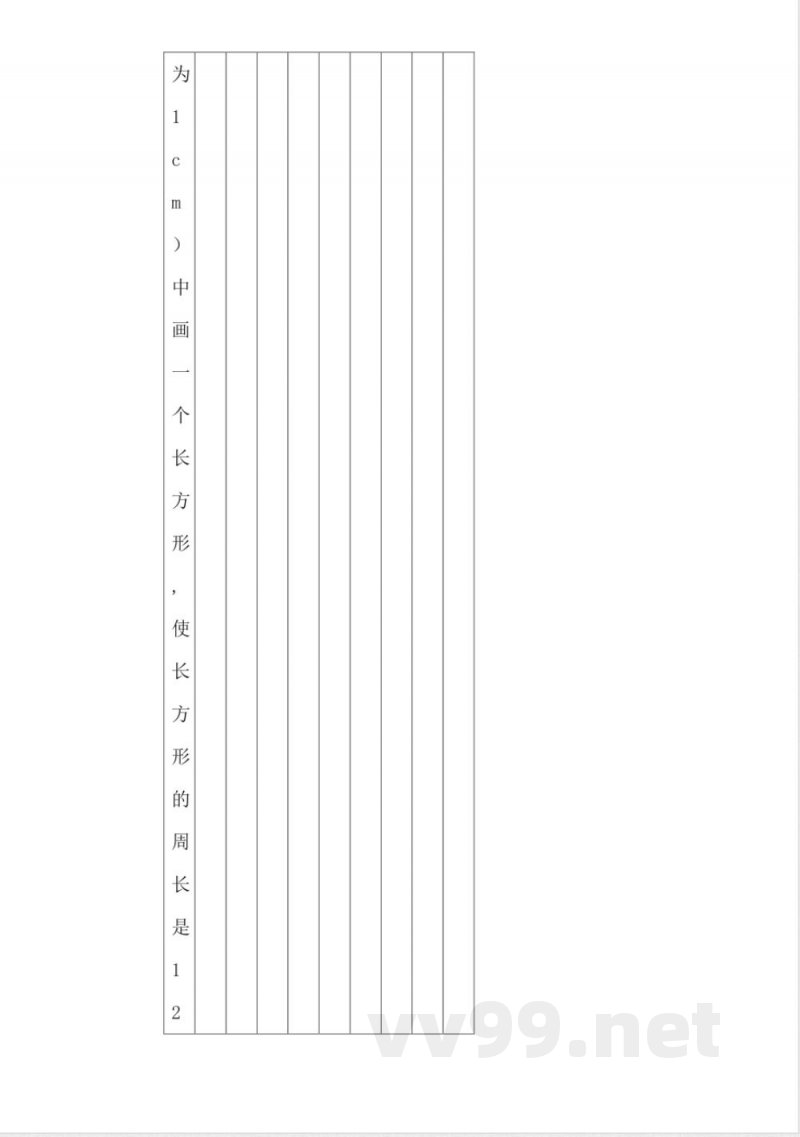 为1cm）中画一个长方形，使长方形的周长是12

vv99.net